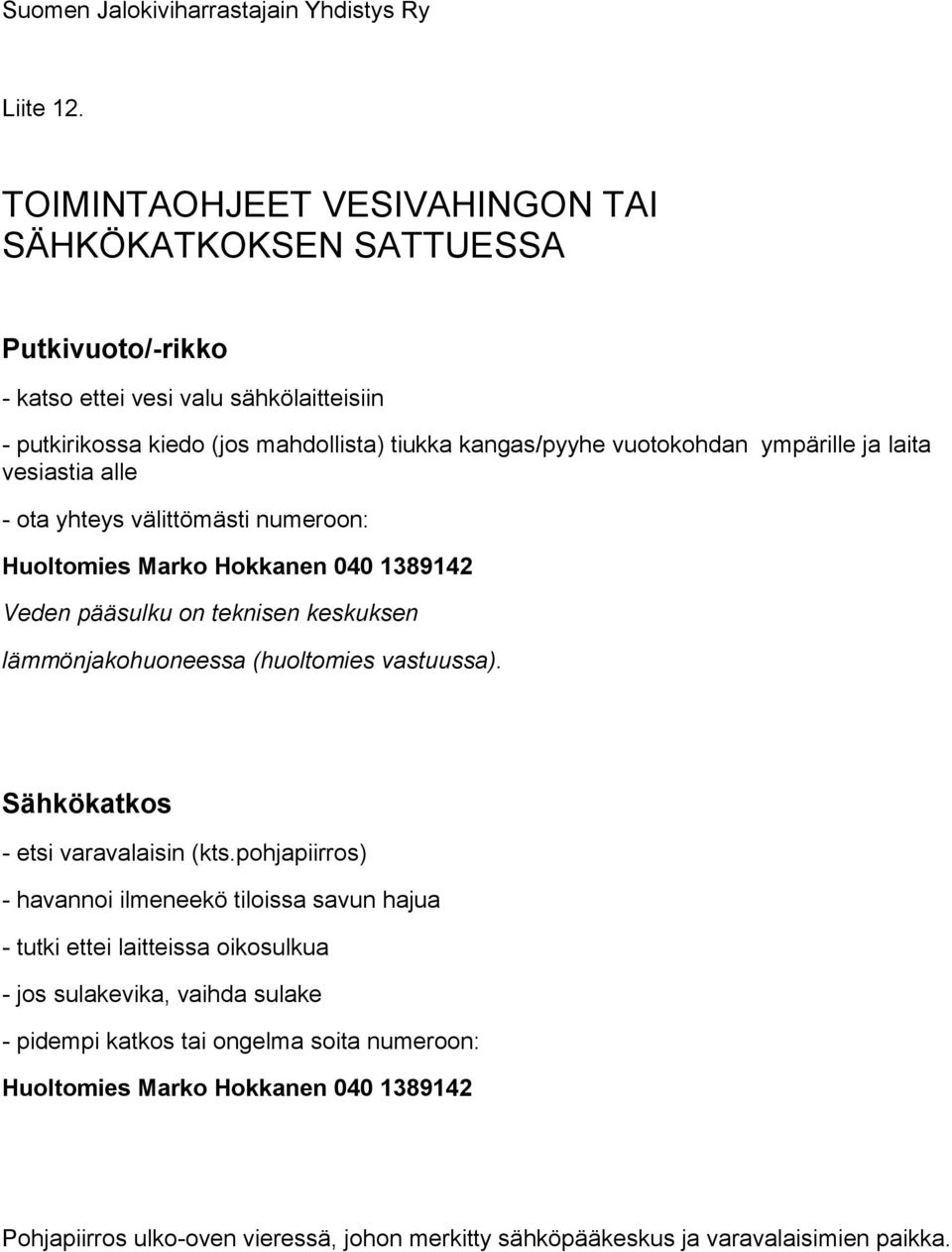 Suomen Jalokiviharrastajain Yhdistys Ry

Liite 12.

TOIMINTAOHJEET VESIVAHINGON TAI SÄHKÖKATKOKSEN SATTUESSA

Putkivuoto/-rikko

- katso ettei vesi valu sähkölaitteisiin

- putkirikossa kiedo (jos mahdollista) tiukka kangas/pyyhe vuotokohdan ympärille ja laita vesiastia alle

- ota yhteys välittömästi numeroon:

Huoltomies Marko Hokkanen 040 1389142

Veden pääsulku on teknisen keskuksen lämmönjakohuoneessa (huoltomies vastuussa).

Sähkökatkos

- etsi varavalaisin (kts.pohjapiirros)

- havannoi ilmeneekö tiloissa savun hajua

- tutki ettei laitteissa oikosulkua

- jos sulakevika, vaihda sulake

- pidempi katkos tai ongelma soita numeroon:

Huoltomies Marko Hokkanen 040 1389142

Pohjapiirros ulko-oven vieressä, johon merkitty sähköpääkeskus ja varavalaisimien paikka.